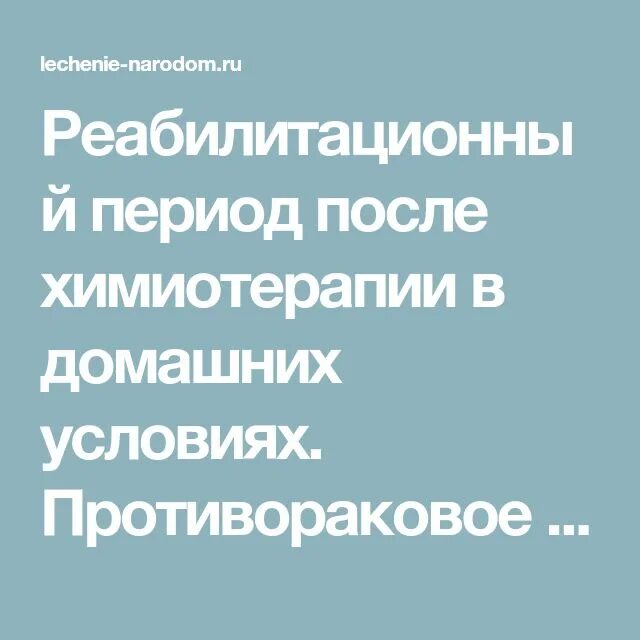 lechenie-narodom.ru

Реабилитационный период после химиотерапии в домашних условиях. Противораковое ...